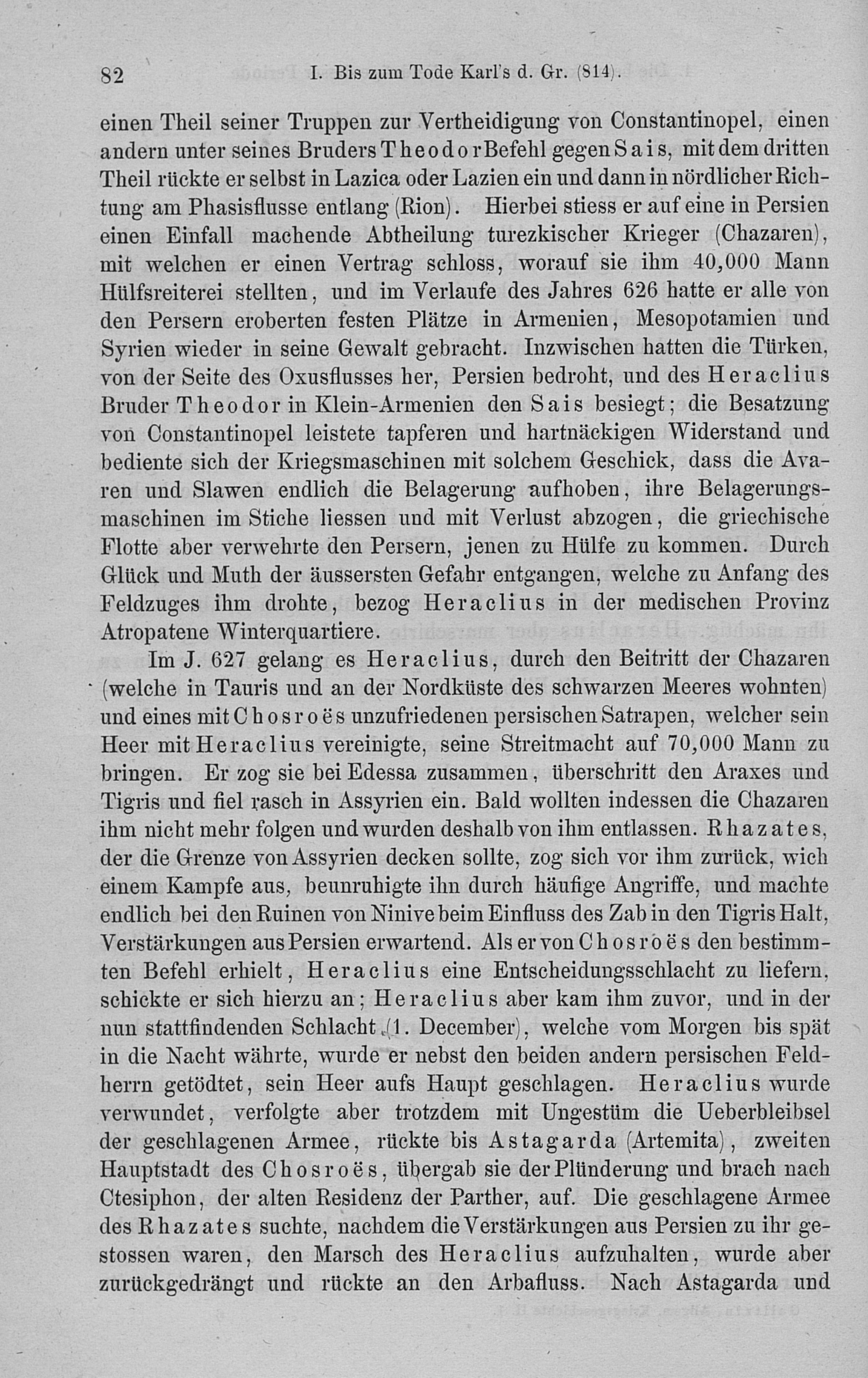 82 I. Bis zum Tode Karl's d. Gr. (814).

einen Theil seiner Truppen zur Vertheidigung von Constantinopel, einen andern unter seines Bruders Theodor Befehl gegen Sais, mit dem dritten Theil rückte er selbst in Lazica oder Lazien ein und dann in nördlicher Richtung am Phasisflusse entlang (Rion). Hierbei stiess er auf eine in Persien einen Einfall machende Abtheilung turezkischer Krieger (Chazaren), mit welchen er einen Vertrag schloss, worauf sie ihm 40,000 Mann Hülfsreiterei stellten, und im Verlaufe des Jahres 626 hatte er alle von den Persern eroberten festen Plätze in Armenien, Mesopotamien und Syrien wieder in seine Gewalt gebracht. Inzwischen hatten die Türken, von der Seite des Oxusflusses her, Persien bedroht, und des Heraclius Bruder Theodor in Klein-Armenien den Sais besiegt; die Besatzung von Constantinopel leistete tapferen und hartnäckigen Widerstand und bediente sich der Kriegsmaschinen mit solchem Geschick, dass die Avaren und Slawen endlich die Belagerung aufhoben, ihre Belagerungsmaschinen im Stiche liessen und mit Verlust abzogen, die griechische Flotte aber verwehrte den Persern, jenen zu Hülfe zu kommen. Durch Glück und Muth der äussersten Gefahr entgangen, welche zu Anfang des Feldzuges ihm drohte, bezog Heraclius in der medischen Provinz Atropatene Winterquartiere.

Im J. 627 gelang es Heraclius, durch den Beitritt der Chazaren (welche in Tauris und an der Nordküste des schwarzen Meeres wohnten) und eines mit Chosroës unzufriedenen persischen Satrapen, welcher sein Heer mit Heraclius vereinigte, seine Streitmacht auf 70,000 Mann zu bringen. Er zog sie bei Edessa zusammen, überschritt den Araxes und Tigris und fiel rasch in Assyrien ein. Bald wollten indessen die Chazaren ihm nicht mehr folgen und wurden deshalb von ihm entlassen. Rhazates, der die Grenze von Assyrien decken sollte, zog sich vor ihm zurück, wich einem Kampfe aus, beunruhigte ihn durch häufige Angriffe, und machte endlich bei den Ruinen von Ninive beim Einfluss des Zab in den Tigris Halt, Verstärkungen aus Persien erwartend. Als er von Chosroës den bestimmten Befehl erhielt, Heraclius eine Entscheidungsschlacht zu liefern, schickte er sich hierzu an; Heraclius aber kam ihm zuvor, und in der nun stattfindenden Schlacht (1. December), welche vom Morgen bis spät in die Nacht währte, wurde er nebst den beiden andern persischen Feldherrn getödtet, sein Heer aufs Haupt geschlagen. Heraclius wurde verwundet, verfolgte aber trotzdem mit Ungestüm die Ueberbleibsel der geschlagenen Armee, rückte bis Astagarda (Artemita), zweiten Hauptstadt des Chosroës, übergab sie der Plünderung und brach nach Ctesiphon, der alten Residenz der Parther, auf. Die geschlagene Armee des Rhazates suchte, nachdem die Verstärkungen aus Persien zu ihr gestossen waren, den Marsch des Heraclius aufzuhalten, wurde aber zurückgedrängt und rückte an den Arbafluss. Nach Astagarda und